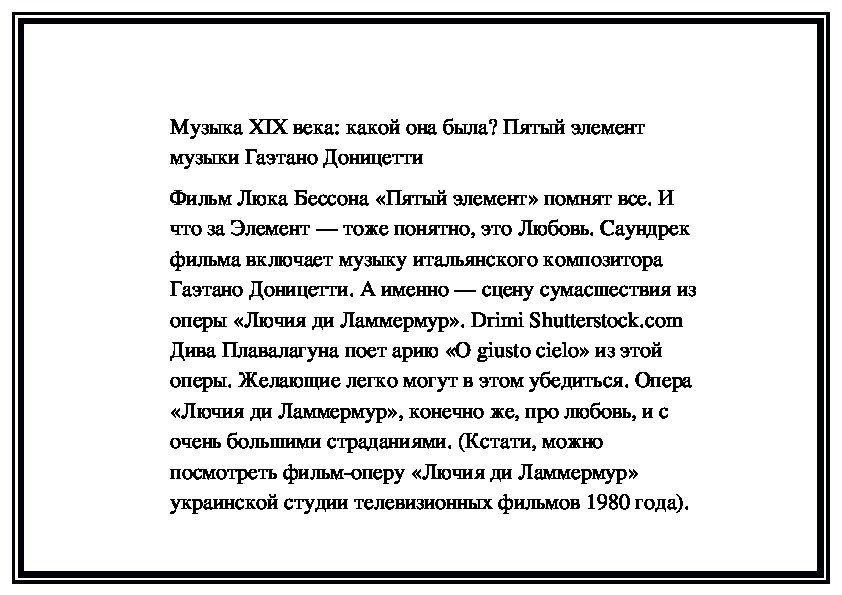 Музыка XIX века: какой она была? Пятый элемент музыки Гаэтано Доницетти

Фильм Люка Бессона «Пятый элемент» помнят все. И что за Элемент — тоже понятно, это Любовь. Саундрек фильма включает музыку итальянского композитора Гаэтано Доницетти. А именно — сцену сумасшествия из оперы «Лючия ди Ламмермур». Drimi Shutterstock.com Дива Плавалагуна поет арию «O giusto cielo» из этой оперы. Желающие легко могут в этом убедиться. Опера «Лючия ди Ламмермур», конечно же, про любовь, и с очень большими страданиями. (Кстати, можно посмотреть фильм-оперу «Лючия ди Ламмермур» украинской студии телевизионных фильмов 1980 года).